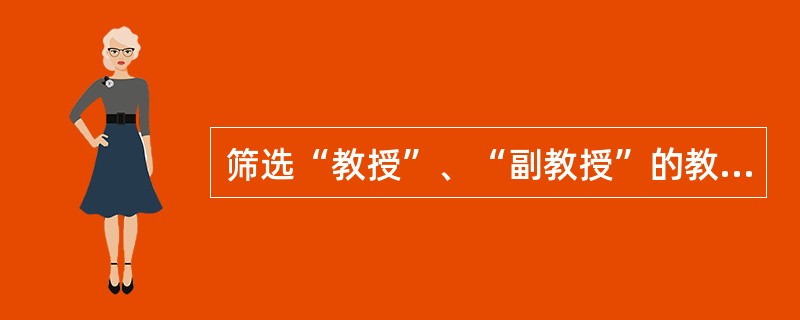 筛选“教授”、“副教授”的教...